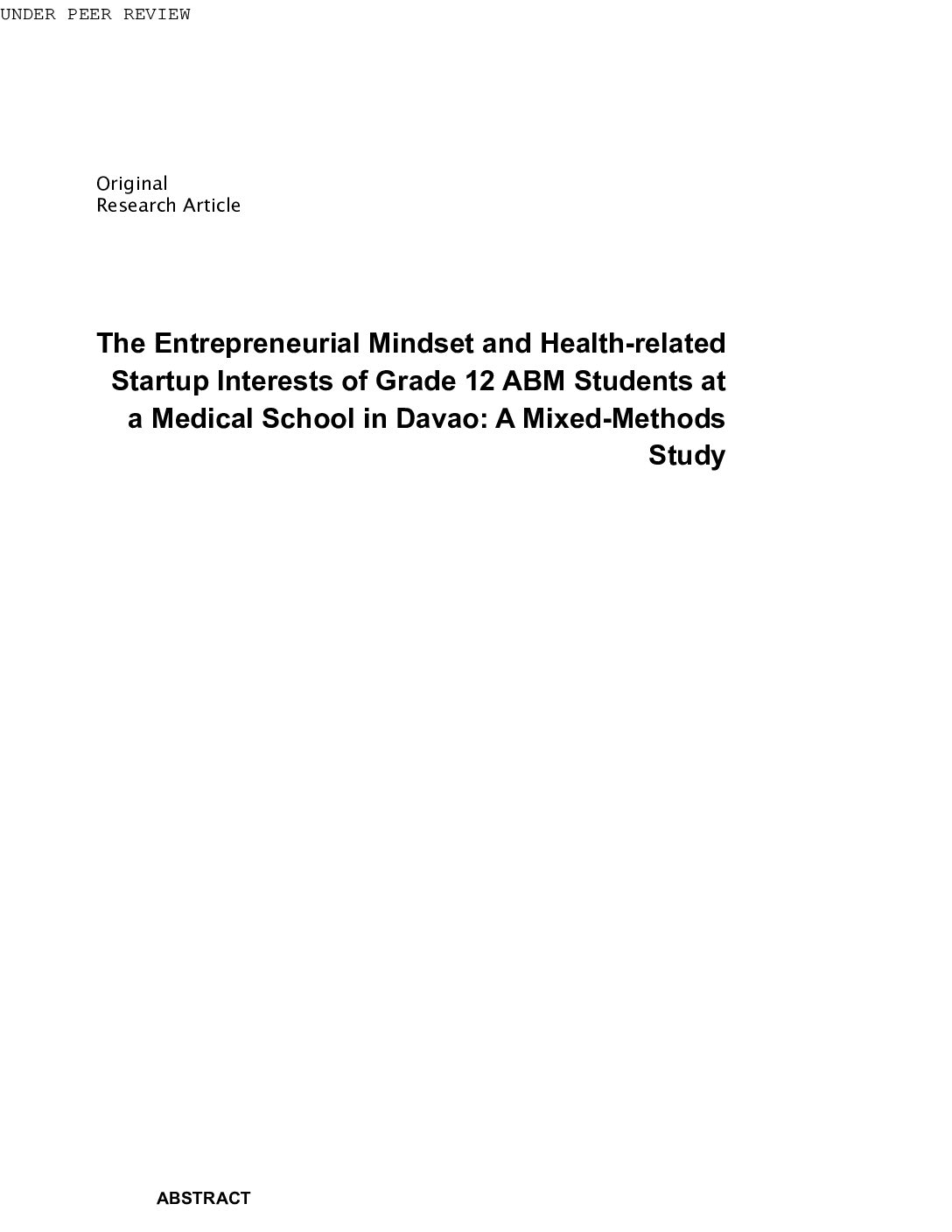 UNDER PEER REVIEW

Original
Research Article

The Entrepreneurial Mindset and Health-related Startup Interests of Grade 12 ABM Students at a Medical School in Davao: A Mixed-Methods Study

ABSTRACT